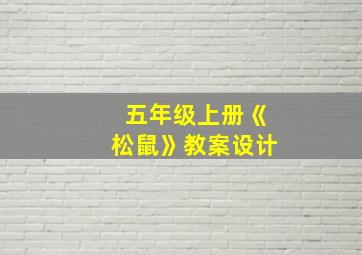 五年级上册《松鼠》教案设计